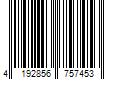 4 192856 757453